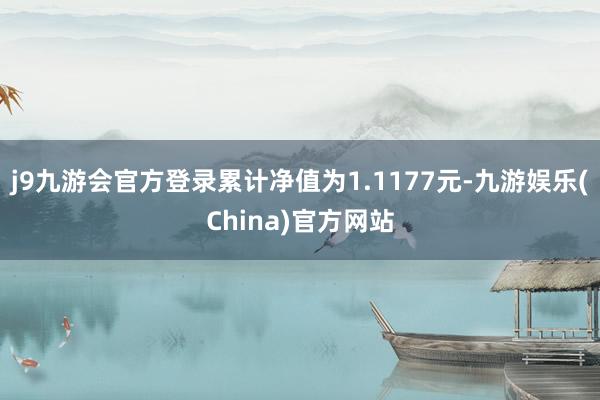 j9九游会官方登录累计净值为1.1177元-九游娱乐(China)官方网站